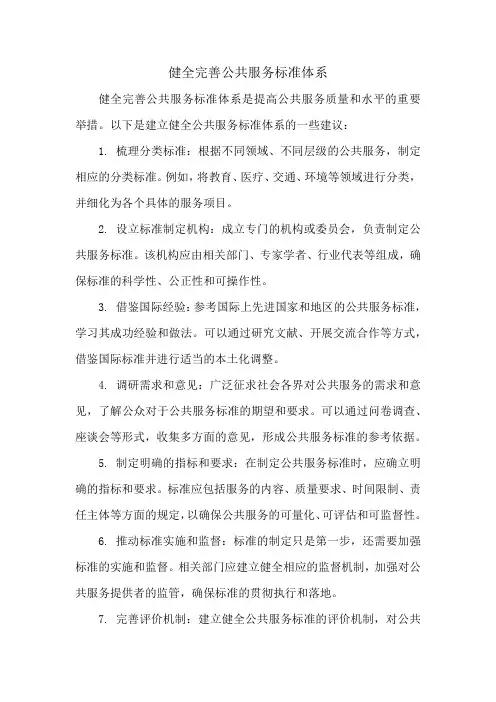 健全完善公共服务标准体系

健全完善公共服务标准体系是提高公共服务质量和水平的重要举措。以下是建立健全公共服务标准体系的一些建议：

1. 梳理分类标准：根据不同领域、不同层级的公共服务，制定相应的分类标准。例如，将教育、医疗、交通、环境等领域进行分类，并细化为各个具体的服务项目。

2. 设立标准制定机构：成立专门的机构或委员会，负责制定公共服务标准。该机构应由相关部门、专家学者、行业代表等组成，确保标准的科学性、公正性和可操作性。

3. 借鉴国际经验：参考国际上先进国家和地区的公共服务标准，学习其成功经验和做法。可以通过研究文献、开展交流合作等方式，借鉴国际标准并进行适当的本土化调整。

4. 调研需求和意见：广泛征求社会各界对公共服务的需求和意见，了解公众对于公共服务标准的期望和要求。可以通过问卷调查、座谈会等形式，收集多方面的意见，形成公共服务标准的参考依据。

5. 制定明确的指标和要求：在制定公共服务标准时，应确立明确的指标和要求。标准应包括服务的内容、质量要求、时间限制、责任主体等方面的规定，以确保公共服务的可量化、可评估和可监督性。

6. 推动标准实施和监督：标准的制定只是第一步，还需要加强标准的实施和监督。相关部门应建立健全相应的监督机制，加强对公共服务提供者的监管，确保标准的贯彻执行和落地。

7. 完善评价机制：建立健全公共服务标准的评价机制，对公共